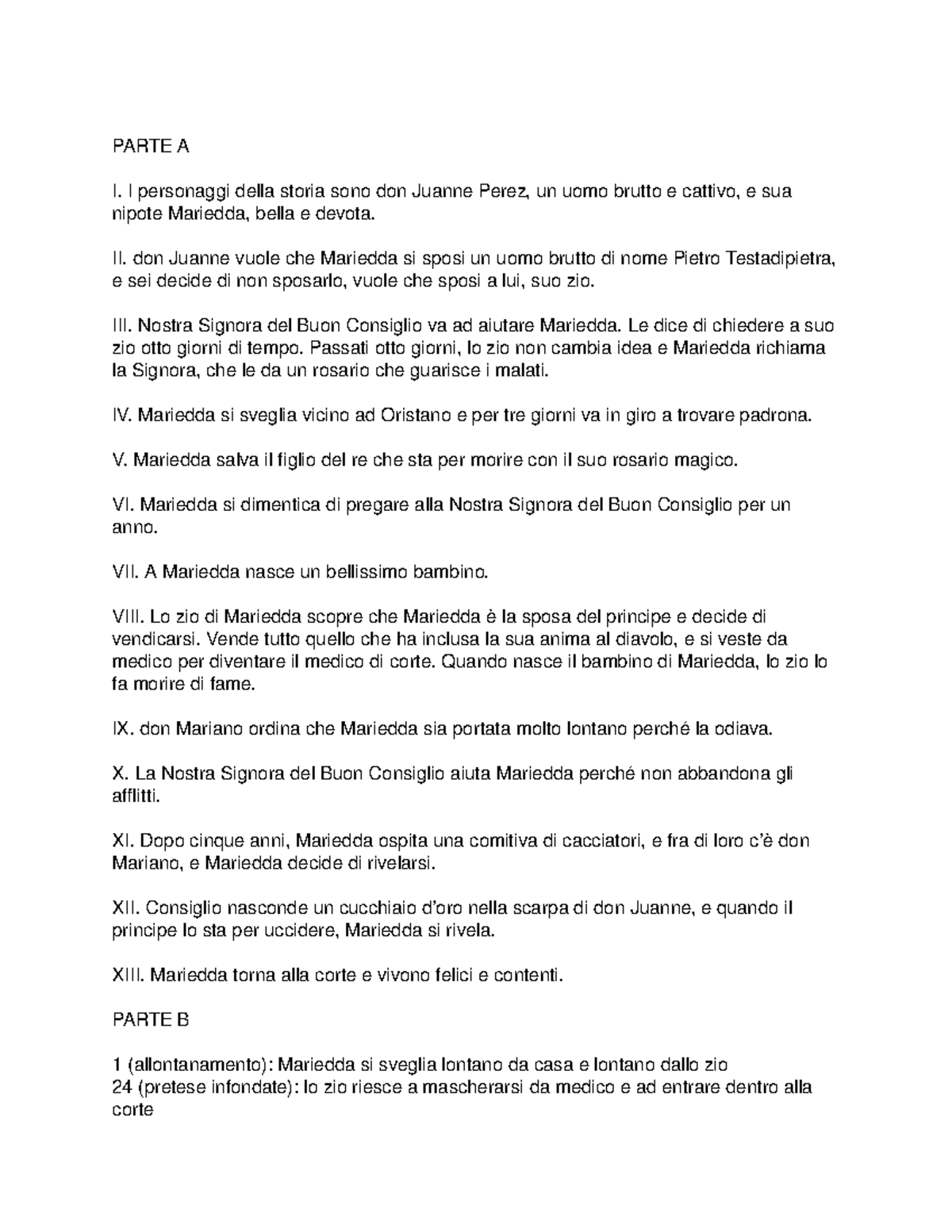 PARTE A

I. I personaggi della storia sono don Juanne Perez, un uomo brutto e cattivo, e sua nipote Mariedda, bella e devota.

II. don Juanne vuole che Mariedda si sposi un uomo brutto di nome Pietro Testadipietra, e sei decide di non sposarlo, vuole che sposi a lui, suo zio.

III. Nostra Signora del Buon Consiglio va ad aiutare Mariedda. Le dice di chiedere a suo zio otto giorni di tempo. Passati otto giorni, lo zio non cambia idea e Mariedda richiama la Signora, che le da un rosario che guarisce i malati.

IV. Mariedda si sveglia vicino ad Oristano e per tre giorni va in giro a trovare padrona.

V. Mariedda salva il figlio del re che sta per morire con il suo rosario magico.

VI. Mariedda si dimentica di pregare alla Nostra Signora del Buon Consiglio per un anno.

VII. A Mariedda nasce un bellissimo bambino.

VIII. Lo zio di Mariedda scopre che Mariedda è la sposa del principe e decide di vendicarsi. Vende tutto quello che ha inclusa la sua anima al diavolo, e si veste da medico per diventare il medico di corte. Quando nasce il bambino di Mariedda, lo zio lo fa morire di fame.

IX. don Mariano ordina che Mariedda sia portata molto lontano perché la odiava.

X. La Nostra Signora del Buon Consiglio aiuta Mariedda perché non abbandona gli afflitti.

XI. Dopo cinque anni, Mariedda ospita una comitiva di cacciatori, e fra di loro c'è don Mariano, e Mariedda decide di rivelarsi.

XII. Consiglio nasconde un cucchiaio d'oro nella scarpa di don Juanne, e quando il principe lo sta per uccidere, Mariedda si rivela.

XIII. Mariedda torna alla corte e vivono felici e contenti.

PARTE B

1 (allontanamento): Mariedda si sveglia lontano da casa e lontano dallo zio
24 (pretese infondate): lo zio riesce a mascherarsi da medico e ad entrare dentro alla corte